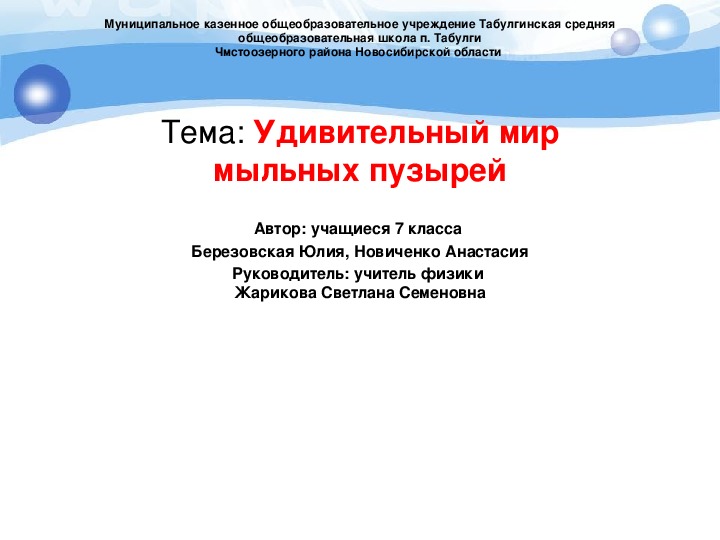 Муниципальное казенное общеобразовательное учреждение Табулгинская средняя общеобразовательная школа п. Табулги
Чмстоозерного района Новосибирской области

Тема: Удивительный мир мыльных пузырей

Автор: учащиеся 7 класса
Березовская Юлия, Новиченко Анастасия
Руководитель: учитель физики
Жарикова Светлана Семеновна